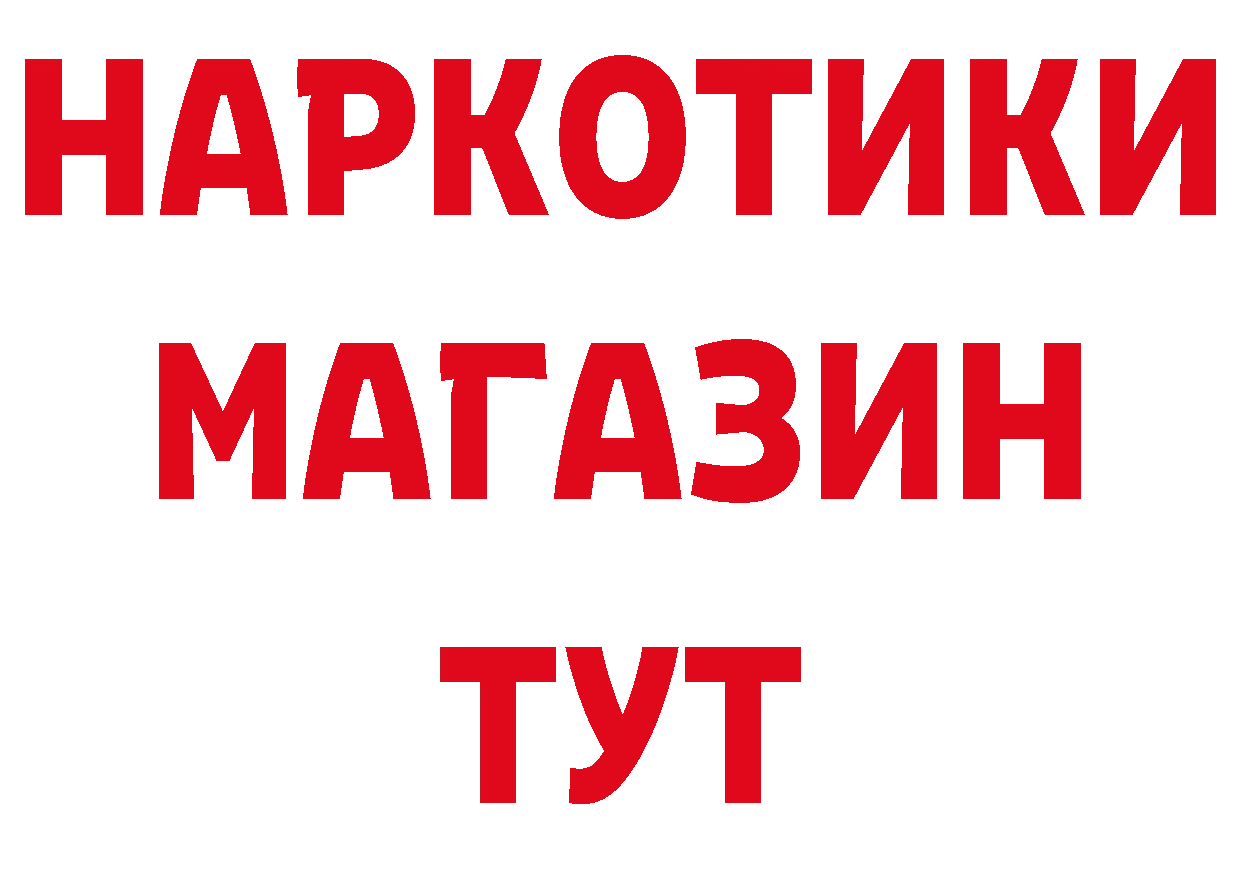 НАРКОТИКИ
МАГАЗИН
ТУТ